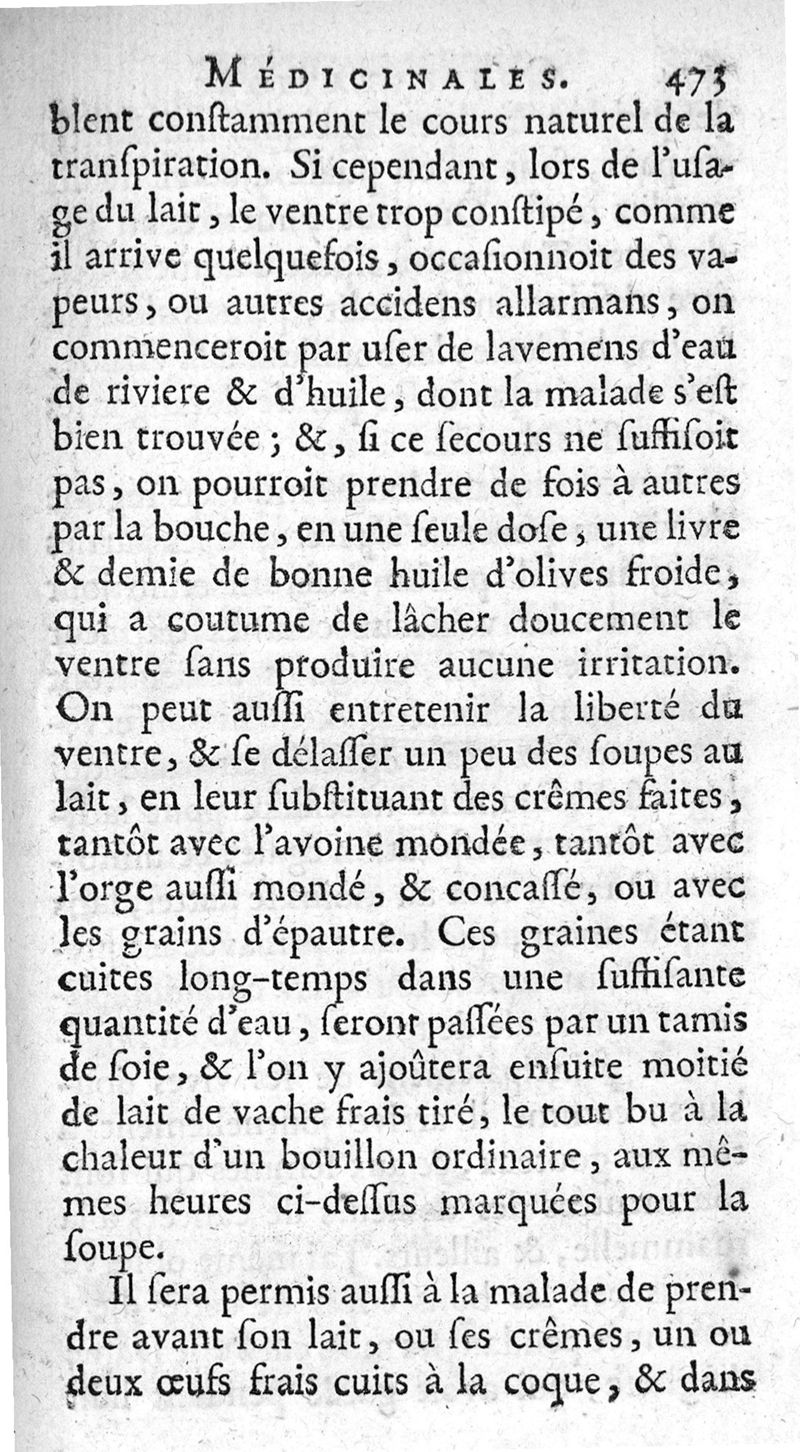 MÉDICINALES. 473

blent conſtamment le cours naturel de la tranſpiration. Si cependant, lors de l'uſage du lait, le ventre trop conſtipé, comme il arrive quelquefois, occaſionnoit des vapeurs, ou autres accidens allarmans, on commenceroit par uſer de lavemens d'eau de riviere & d'huile, dont la malade s'eſt bien trouvée ; &, ſi ce ſecours ne ſuffiſoit pas, on pourroit prendre de fois à autres par la bouche, en une ſeule doſe, une livre & demie de bonne huile d'olives froide, qui a coutume de lâcher doucement le ventre ſans produire aucune irritation. On peut auſſi entretenir la liberté du ventre, & ſe délaſſer un peu des ſoupes au lait, en leur ſubſtituant des crêmes faites, tantôt avec l'avoine mondée, tantôt avec l'orge auſſi mondé, & concaſſé, ou avec les grains d'épautre. Ces graines étant cuites long-temps dans une ſuffiſante quantité d'eau, ſeront paſſées par un tamis de ſoie, & l'on y ajoûtera enſuite moitié de lait de vache frais tiré, le tout bu à la chaleur d'un bouillon ordinaire, aux mêmes heures ci-deſſus marquées pour la ſoupe.

Il ſera permis auſſi à la malade de prendre avant ſon lait, ou ſes crêmes, un ou deux œufs frais cuits à la coque, & dans